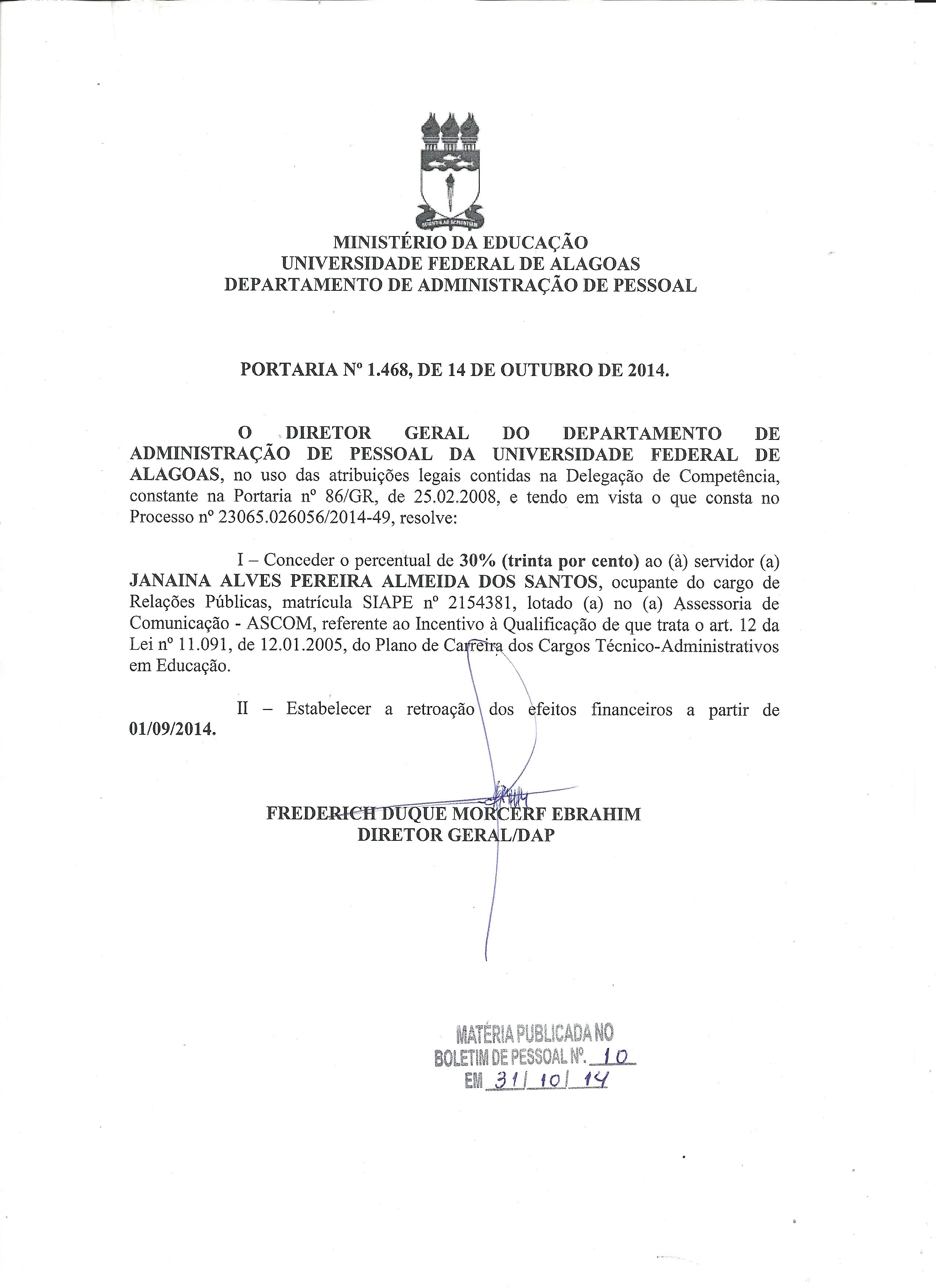 MINISTÉRIO DA EDUCAÇÃO
UNIVERSIDADE FEDERAL DE ALAGOAS
DEPARTAMENTO DE ADMINISTRAÇÃO DE PESSOAL

PORTARIA Nº 1.468, DE 14 DE OUTUBRO DE 2014.

O DIRETOR GERAL DO DEPARTAMENTO DE ADMINISTRAÇÃO DE PESSOAL DA UNIVERSIDADE FEDERAL DE ALAGOAS, no uso das atribuições legais contidas na Delegação de Competência, constante na Portaria nº 86/GR, de 25.02.2008, e tendo em vista o que consta no Processo nº 23065.026056/2014-49, resolve:

I – Conceder o percentual de 30% (trinta por cento) ao (à) servidor (a) JANAINA ALVES PEREIRA ALMEIDA DOS SANTOS, ocupante do cargo de Relações Públicas, matrícula SIAPE nº 2154381, lotado (a) no (a) Assessoria de Comunicação - ASCOM, referente ao Incentivo à Qualificação de que trata o art. 12 da Lei nº 11.091, de 12.01.2005, do Plano de Carreira dos Cargos Técnico-Administrativos em Educação.

II – Estabelecer a retroação dos efeitos financeiros a partir de 01/09/2014.

FREDERICH DUQUE MORCERF EBRAHIM
DIRETOR GERAL/DAP

MATÉRIA PUBLICADA NO
BOLETIM DE PESSOAL Nº. 10
EM 31/10/14